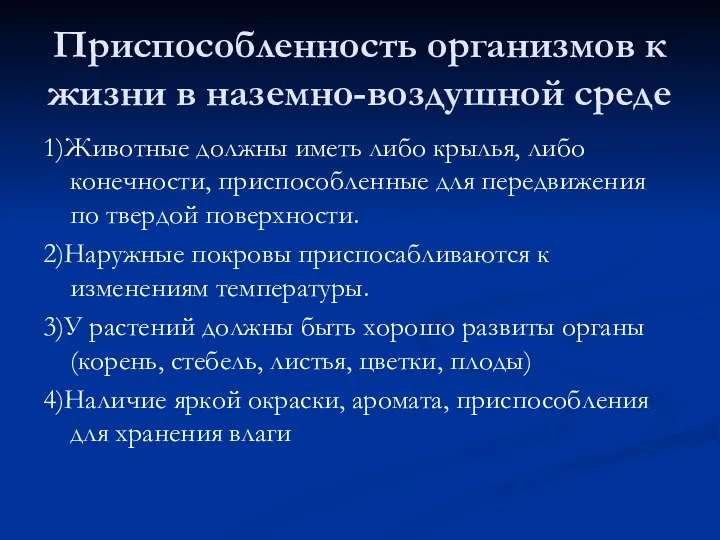 Приспособленность организмов к жизни в наземно-воздушной среде

1)Животные должны иметь либо крылья, либо конечности, приспособленные для передвижения по твердой поверхности.

2)Наружные покровы приспосабливаются к изменениям температуры.

3)У растений должны быть хорошо развиты органы (корень, стебель, листья, цветки, плоды)

4)Наличие яркой окраски, аромата, приспособления для хранения влаги